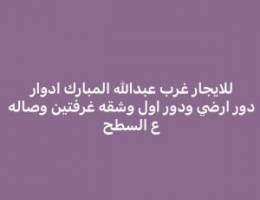 للايجار غرب عبدالله المبارك ادوار دور ارضي ودور اول وشقه غرفتين وصاله ع السطح